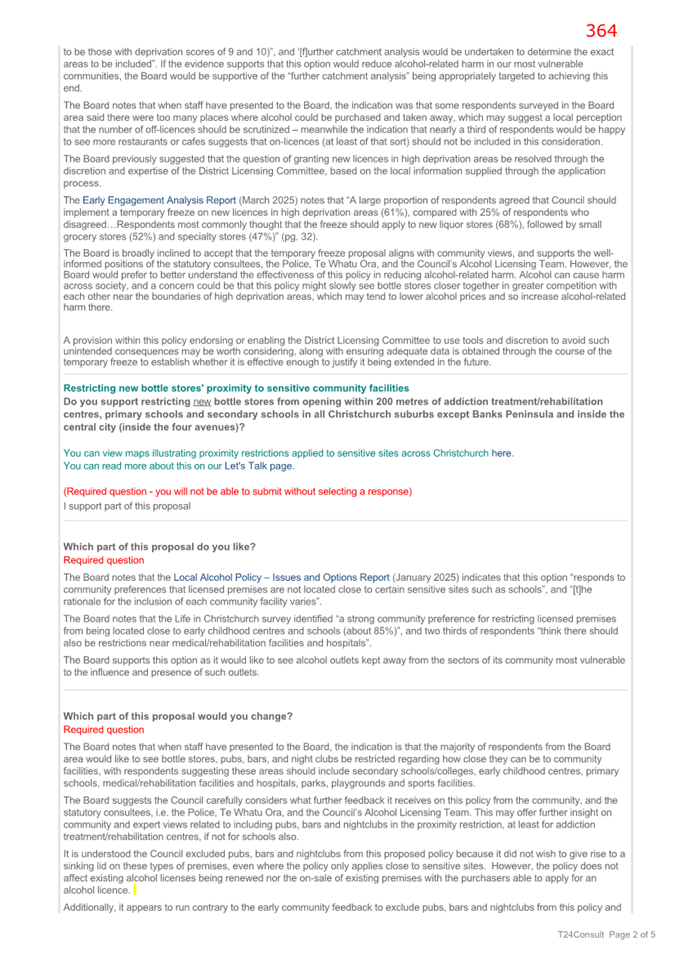 364

to be those with deprivation scores of 9 and 10)", and '[f]urther catchment analysis would be undertaken to determine the exact areas to be included". If the evidence supports that this option would reduce alcohol-related harm in our most vulnerable communities, the Board would be supportive of the "further catchment analysis" being appropriately targeted to achieving this end.

The Board notes that when staff have presented to the Board, the indication was that some respondents surveyed in the Board area said there were too many places where alcohol could be purchased and taken away, which may suggest a local perception that the number of off-licences should be scrutinized – meanwhile the indication that nearly a third of respondents would be happy to see more restaurants or cafes suggests that on-licences (at least of that sort) should not be included in this consideration.

The Board previously suggested that the question of granting new licences in high deprivation areas be resolved through the discretion and expertise of the District Licensing Committee, based on the local information supplied through the application process.

The Early Engagement Analysis Report (March 2025) notes that "A large proportion of respondents agreed that Council should implement a temporary freeze on new licences in high deprivation areas (61%), compared with 25% of respondents who disagreed…Respondents most commonly thought that the freeze should apply to new liquor stores (68%), followed by small grocery stores (52%) and specialty stores (47%)" (pg. 32).

The Board is broadly inclined to accept that the temporary freeze proposal aligns with community views, and supports the well-informed positions of the statutory consultees, the Police, Te Whatu Ora, and the Council's Alcohol Licensing Team. However, the Board would prefer to better understand the effectiveness of this policy in reducing alcohol-related harm. Alcohol can cause harm across society, and a concern could be that this policy might slowly see bottle stores closer together in greater competition with each other near the boundaries of high deprivation areas, which may tend to lower alcohol prices and so increase alcohol-related harm there.

A provision within this policy endorsing or enabling the District Licensing Committee to use tools and discretion to avoid such unintended consequences may be worth considering, along with ensuring adequate data is obtained through the course of the temporary freeze to establish whether it is effective enough to justify it being extended in the future.

Restricting new bottle stores' proximity to sensitive community facilities
Do you support restricting new bottle stores from opening within 200 metres of addiction treatment/rehabilitation centres, primary schools and secondary schools in all Christchurch suburbs except Banks Peninsula and inside the central city (inside the four avenues)?

You can view maps illustrating proximity restrictions applied to sensitive sites across Christchurch here.
You can read more about this on our Let's Talk page.

(Required question - you will not be able to submit without selecting a response)
I support part of this proposal

Which part of this proposal do you like?
Required question
The Board notes that the Local Alcohol Policy – Issues and Options Report (January 2025) indicates that this option "responds to community preferences that licensed premises are not located close to certain sensitive sites such as schools", and "[t]he rationale for the inclusion of each community facility varies".

The Board notes that the Life in Christchurch survey identified "a strong community preference for restricting licensed premises from being located close to early childhood centres and schools (about 85%)", and two thirds of respondents "think there should also be restrictions near medical/rehabilitation facilities and hospitals".

The Board supports this option as it would like to see alcohol outlets kept away from the sectors of its community most vulnerable to the influence and presence of such outlets.

Which part of this proposal would you change?
Required question
The Board notes that when staff have presented to the Board, the indication is that the majority of respondents from the Board area would like to see bottle stores, pubs, bars, and night clubs be restricted regarding how close they can be to community facilities, with respondents suggesting these areas should include secondary schools/colleges, early childhood centres, primary schools, medical/rehabilitation facilities and hospitals, parks, playgrounds and sports facilities.

The Board suggests the Council carefully considers what further feedback it receives on this policy from the community, and the statutory consultees, i.e. the Police, Te Whatu Ora, and the Council's Alcohol Licensing Team. This may offer further insight on community and expert views related to including pubs, bars and nightclubs in the proximity restriction, at least for addiction treatment/rehabilitation centres, if not for schools also.

It is understood the Council excluded pubs, bars and nightclubs from this proposed policy because it did not wish to give rise to a sinking lid on these types of premises, even where the policy only applies close to sensitive sites. However, the policy does not affect existing alcohol licenses being renewed nor the on-sale of existing premises with the purchasers able to apply for an alcohol licence.

Additionally, it appears to run contrary to the early community feedback to exclude pubs, bars and nightclubs from this policy and

T24Consult Page 2 of 5